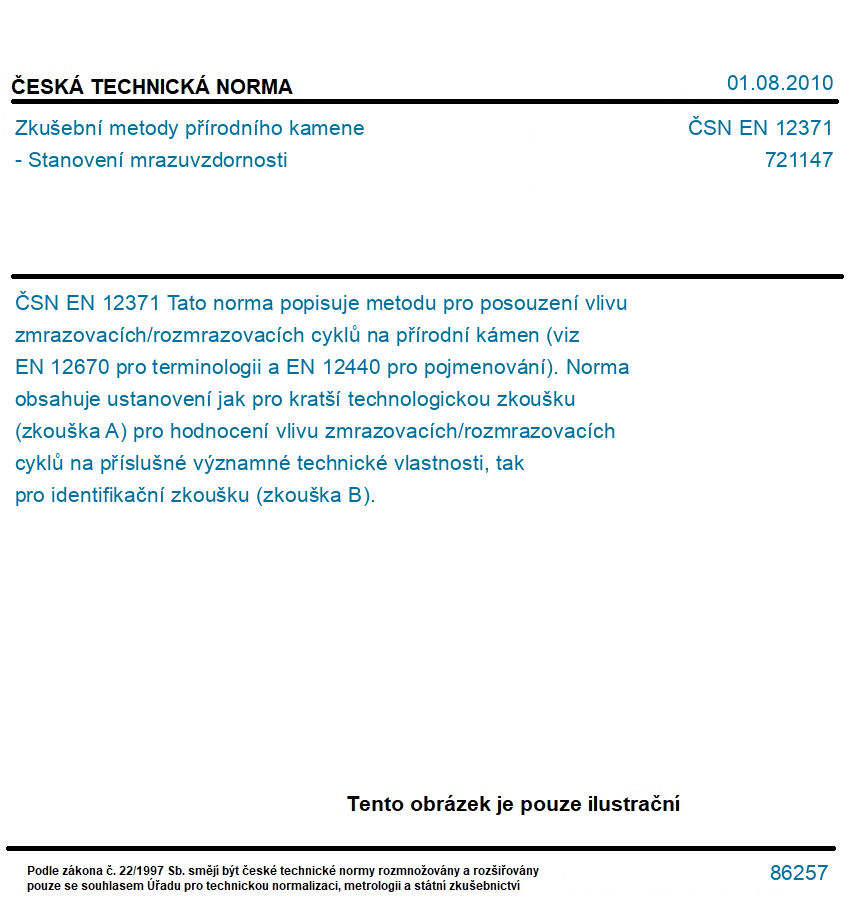 ČESKÁ TECHNICKÁ NORMA

01.08.2010

Zkušební metody přírodního kamene
- Stanovení mrazuvzdornosti

ČSN EN 12371
721147

ČSN EN 12371 Tato norma popisuje metodu pro posouzení vlivu zmrazovacích/rozmrazovacích cyklů na přírodní kámen (viz EN 12670 pro terminologii a EN 12440 pro pojmenování). Norma obsahuje ustanovení jak pro kratší technologickou zkoušku (zkouška A) pro hodnocení vlivu zmrazovacích/rozmrazovacích cyklů na příslušné významné technické vlastnosti, tak pro identifikační zkoušku (zkouška B).

Tento obrázek je pouze ilustrační

Podle zákona č. 22/1997 Sb. smějí být české technické normy rozmnožovány a rozšiřovány pouze se souhlasem Úřadu pro technickou normalizaci, metrologii a státní zkušebnictví

86257